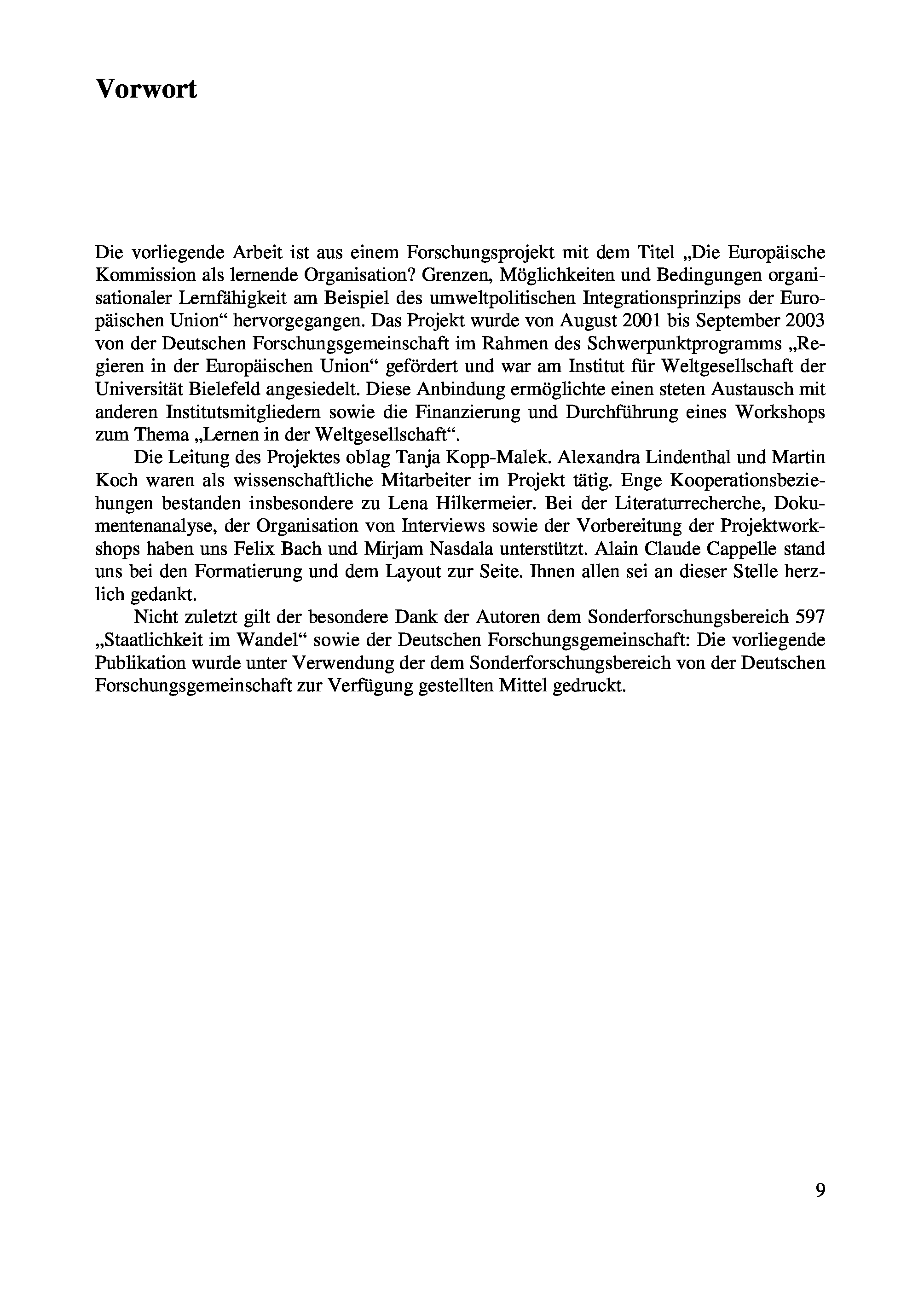 Vorwort

Die vorliegende Arbeit ist aus einem Forschungsprojekt mit dem Titel „Die Europäische Kommission als lernende Organisation? Grenzen, Möglichkeiten und Bedingungen organisationaler Lernfähigkeit am Beispiel des umweltpolitischen Integrationsprinzips der Europäischen Union“ hervorgegangen. Das Projekt wurde von August 2001 bis September 2003 von der Deutschen Forschungsgemeinschaft im Rahmen des Schwerpunktprogramms „Regieren in der Europäischen Union“ gefördert und war am Institut für Weltgesellschaft der Universität Bielefeld angesiedelt. Diese Anbindung ermöglichte einen steten Austausch mit anderen Institutsmitgliedern sowie die Finanzierung und Durchführung eines Workshops zum Thema „Lernen in der Weltgesellschaft“.

Die Leitung des Projektes oblag Tanja Kopp-Malek. Alexandra Lindenthal und Martin Koch waren als wissenschaftliche Mitarbeiter im Projekt tätig. Enge Kooperationsbeziehungen bestanden insbesondere zu Lena Hilkermeier. Bei der Literaturrecherche, Dokumentenanalyse, der Organisation von Interviews sowie der Vorbereitung der Projektworkshops haben uns Felix Bach und Mirjam Nasdala unterstützt. Alain Claude Cappelle stand uns bei den Formatierung und dem Layout zur Seite. Ihnen allen sei an dieser Stelle herzlich gedankt.

Nicht zuletzt gilt der besondere Dank der Autoren dem Sonderforschungsbereich 597 „Staatlichkeit im Wandel“ sowie der Deutschen Forschungsgemeinschaft: Die vorliegende Publikation wurde unter Verwendung der dem Sonderforschungsbereich von der Deutschen Forschungsgemeinschaft zur Verfügung gestellten Mittel gedruckt.

9